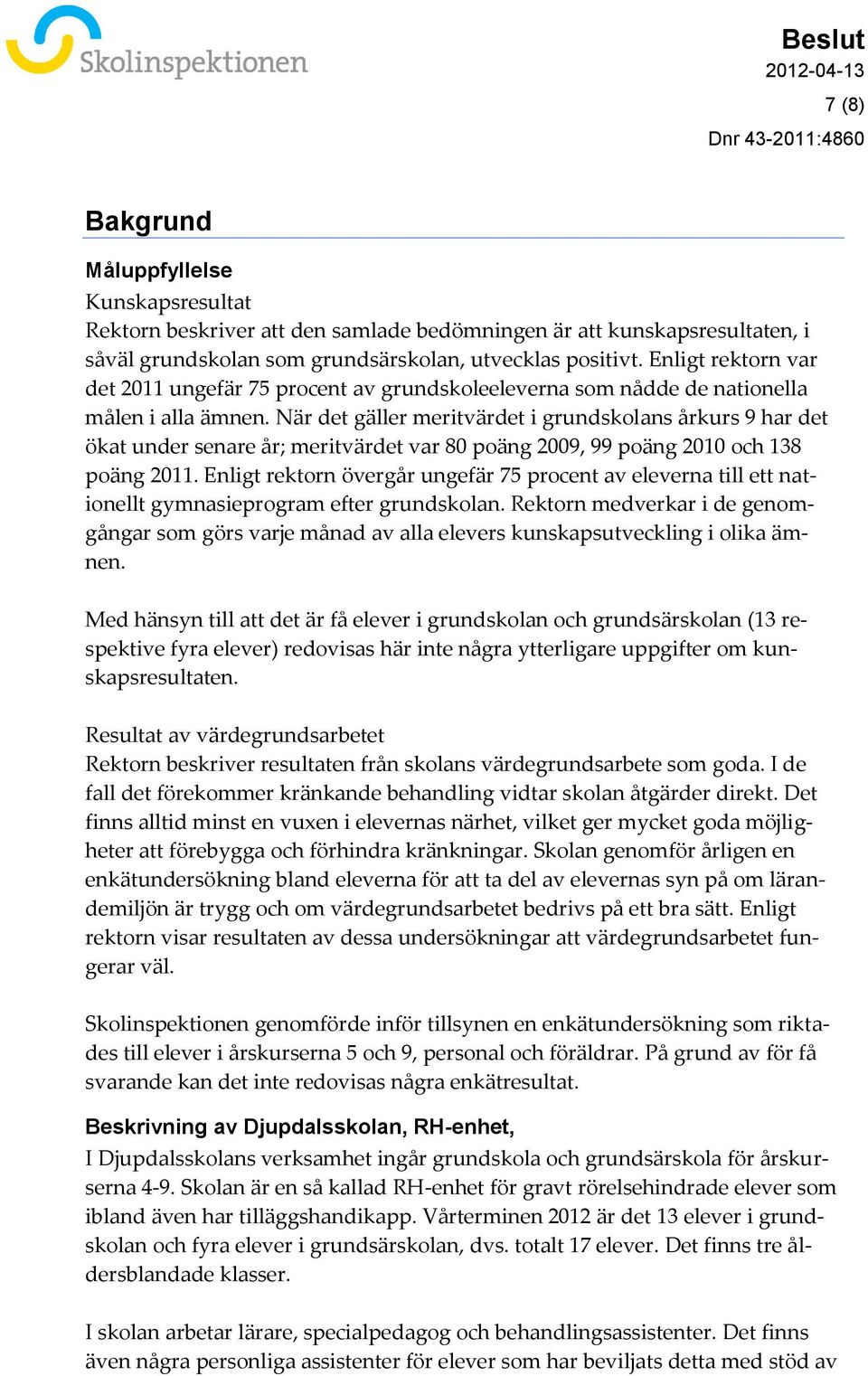 Skolinspektionen

Beslut
2012-04-13
7 (8)
Dnr 43-2011:4860

Bakgrund

Måluppfyllelse
Kunskapsresultat
Rektorn beskriver att den samlade bedömningen är att kunskapsresultaten, i såväl grundskolan som grundsärskolan, utvecklas positivt. Enligt rektorn var det 2011 ungefär 75 procent av grundskoleeleverna som nådde de nationella målen i alla ämnen. När det gäller meritvärdet i grundskolans årkurs 9 har det ökat under senare år; meritvärdet var 80 poäng 2009, 99 poäng 2010 och 138 poäng 2011. Enligt rektorn övergår ungefär 75 procent av eleverna till ett nationellt gymnasieprogram efter grundskolan. Rektorn medverkar i de genomgångar som görs varje månad av alla elevers kunskapsutveckling i olika ämnen.

Med hänsyn till att det är få elever i grundskolan och grundsärskolan (13 respektive fyra elever) redovisas här inte några ytterligare uppgifter om kunskapsresultaten.

Resultat av värdegrundsarbetet
Rektorn beskriver resultaten från skolans värdegrundsarbete som goda. I de fall det förekommer kränkande behandling vidtar skolan åtgärder direkt. Det finns alltid minst en vuxen i elevernas närhet, vilket ger mycket goda möjligheter att förebygga och förhindra kränkningar. Skolan genomför årligen en enkätundersökning bland eleverna för att ta del av elevernas syn på om lärandemiljön är trygg och om värdegrundsarbetet bedrivs på ett bra sätt. Enligt rektorn visar resultaten av dessa undersökningar att värdegrundsarbetet fungerar väl.

Skolinspektionen genomförde inför tillsynen en enkätundersökning som riktades till elever i årskurserna 5 och 9, personal och föräldrar. På grund av för få svarande kan det inte redovisas några enkätresultat.

Beskrivning av Djupdalsskolan, RH-enhet,
I Djupdalsskolans verksamhet ingår grundskola och grundsärskola för årskurserna 4-9. Skolan är en så kallad RH-enhet för gravt rörelsehindrade elever som ibland även har tilläggshandikapp. Vårterminen 2012 är det 13 elever i grundskolan och fyra elever i grundsärskolan, dvs. totalt 17 elever. Det finns tre åldersblandade klasser.

I skolan arbetar lärare, specialpedagog och behandlingsassistenter. Det finns även några personliga assistenter för elever som har beviljats detta med stöd av